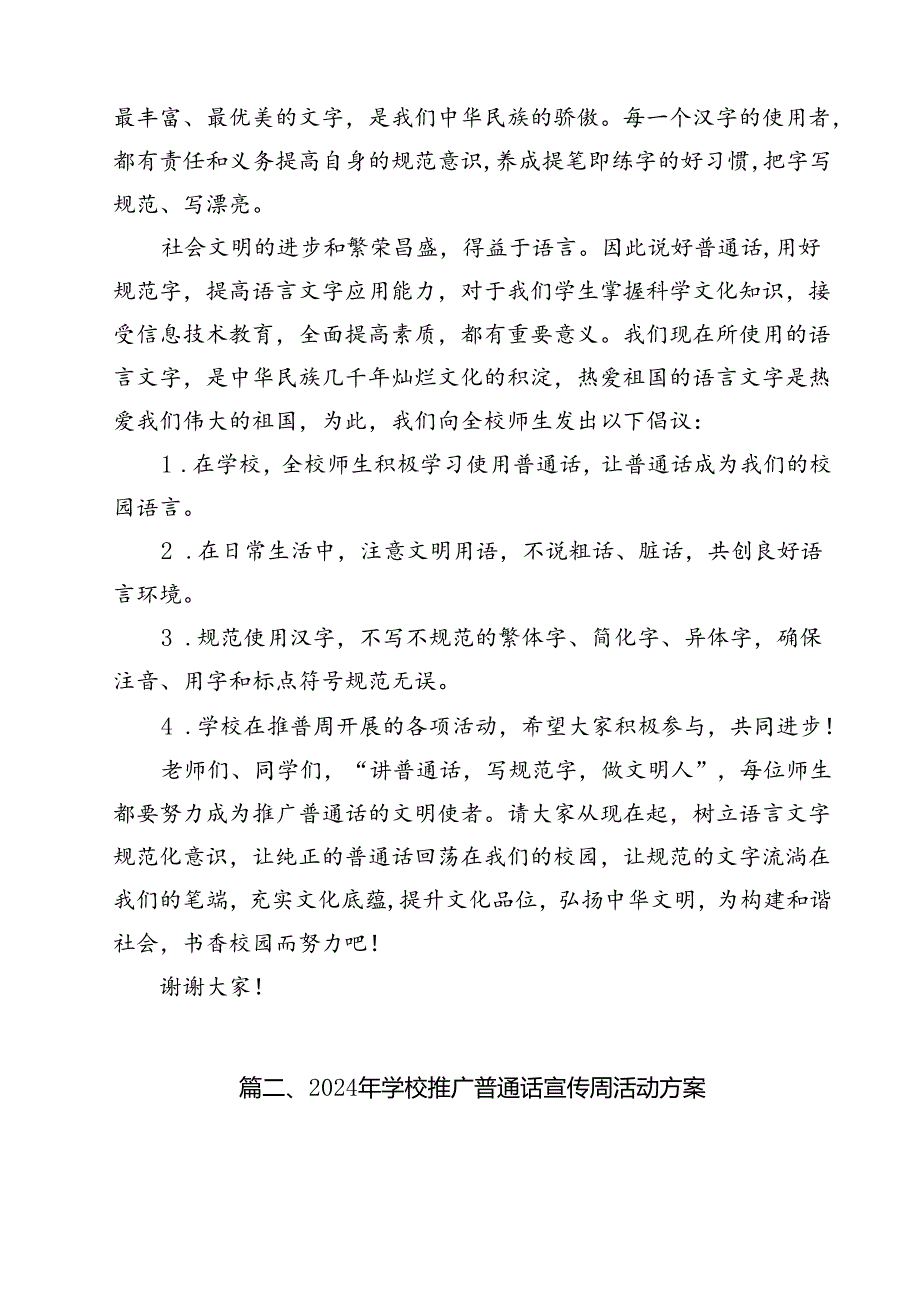 最丰富、最优美的文字，是我们中华民族的骄傲。每一个汉字的使用者，都有责任和义务提高自身的规范意识，养成提笔即练字的好习惯，把字写规范、写漂亮。

社会文明的进步和繁荣昌盛，得益于语言。因此说好普通话，用好规范字，提高语言文字应用能力，对于我们学生掌握科学文化知识，接受信息技术教育，全面提高素质，都有重要意义。我们现在所使用的语言文字，是中华民族几千年灿烂文化的积淀，热爱祖国的语言文字是热爱我们伟大的祖国，为此，我们向全校师生发出以下倡议：

1．在学校，全校师生积极学习使用普通话，让普通话成为我们的校园语言。

2．在日常生活中，注意文明用语，不说粗话、脏话，共创良好语言环境。

3．规范使用汉字，不写不规范的繁体字、简化字、异体字，确保注音、用字和标点符号规范无误。

4．学校在推普周开展的各项活动，希望大家积极参与，共同进步！

老师们、同学们，“讲普通话，写规范字，做文明人”，每位师生都要努力成为推广普通话的文明使者。请大家从现在起，树立语言文字规范化意识，让纯正的普通话回荡在我们的校园，让规范的文字流淌在我们的笔端，充实文化底蕴，提升文化品位，弘扬中华文明，为构建和谐社会，书香校园而努力吧！

谢谢大家！

篇二、2024年学校推广普通话宣传周活动方案